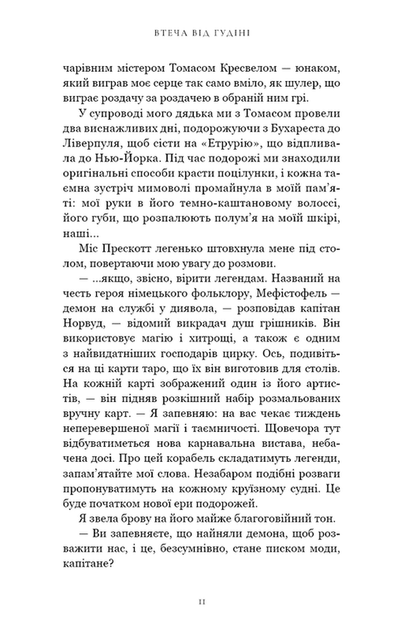 ВТЕЧА ВІД ГУДІНІ

чарівним містером Томасом Кресвелом — юнаком, який виграв моє серце так само вміло, як шулер, що виграє роздачу за роздачею в обраній ним грі.

У супроводі мого дядька ми з Томасом провели два виснажливих дні, подорожуючи з Бухареста до Ліверпуля, щоб сісти на «Етрурію», що відпливала до Нью-Йорка. Під час подорожі ми знаходили оригінальні способи красти поцілунки, і кожна таємна зустріч мимоволі промайнула в моїй пам'яті: мої руки в його темно-каштановому волоссі, його губи, що розпалюють полум'я на моїй шкірі, наші...

Міс Прескотт легенько штовхнула мене під столом, повертаючи мою увагу до розмови.

— ...якщо, звісно, вірити легендам. Названий на честь героя німецького фольклору, Мефістофель — демон на службі у диявола, — розповідав капітан Норвуд, — відомий викрадач душ грішників. Він використовує магію і хитрощі, а також є одним з найвидатніших господарів цирку. Ось, подивіться на ці карти таро, що їх він виготовив для столів. На кожній карті зображений один із його артистів, — він підняв розкішний набір розмальованих вручну карт. — Я запевняю: на вас чекає тиждень неперевершеної магії і таємничості. Щовечора тут відбуватиметься нова карнавальна вистава, небачена досі. Про цей корабель складатимуть легенди, запам'ятайте мої слова. Незабаром подібні розваги пропонуватимуть на кожному круїзному судні. Це буде початком нової ери подорожей.

Я звела брову на його майже благоговійний тон.

— Ви запевняєте, що найняли демона, щоб розважити нас, і це, безсумнівно, стане писком моди, капітане?

11